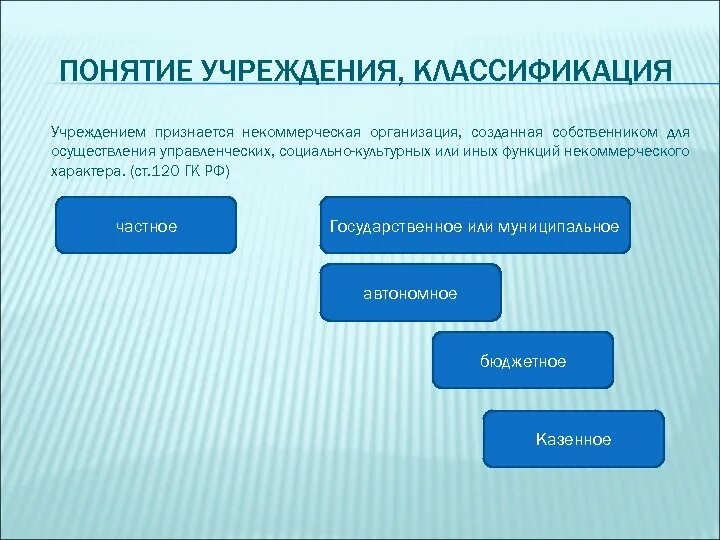 ПОНЯТИЕ УЧРЕЖДЕНИЯ, КЛАССИФИКАЦИЯ

Учреждением признается некоммерческая организация, созданная собственником для осуществления управленческих, социально-культурных или иных функций некоммерческого характера. (ст.120 ГК РФ)

частное

Государственное или муниципальное

автономное

бюджетное

Казенное